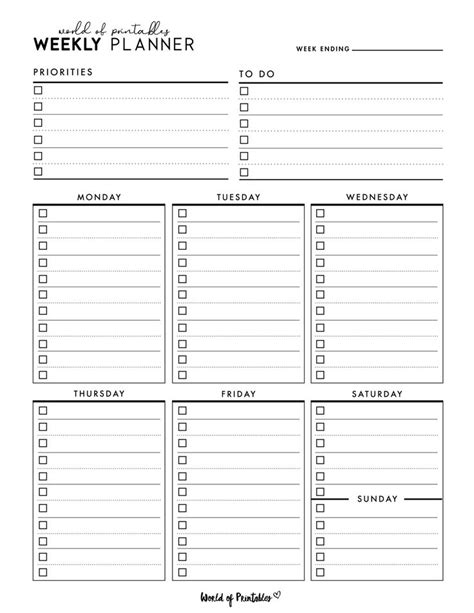 world of printables
WEEKLY PLANNER

WEEK ENDING

PRIORITIES

TO DO

MONDAY

TUESDAY

WEDNESDAY

THURSDAY

FRIDAY

SATURDAY

SUNDAY

World of Printables